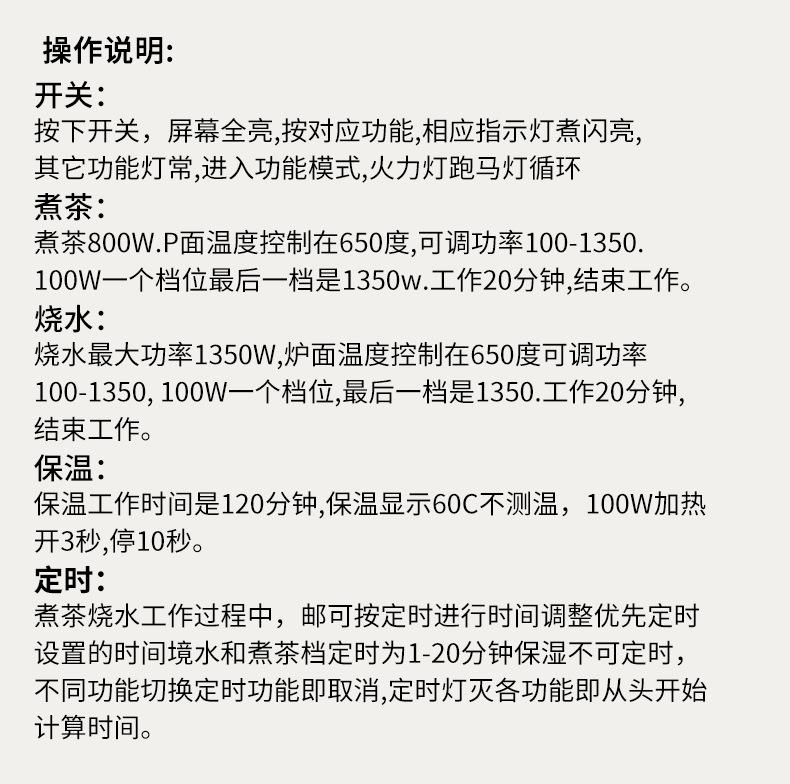 操作说明:

开关:
按下开关，屏幕全亮,按对应功能,相应指示灯煮闪亮,其它功能灯常,进入功能模式,火力灯跑马灯循环

煮茶:
煮茶800W.P面温度控制在650度,可调功率100-1350.100W一个档位最后一档是1350w.工作20分钟,结束工作。

烧水:
烧水最大功率1350W,炉面温度控制在650度可调功率100-1350, 100W一个档位,最后一档是1350.工作20分钟,结束工作。

保温:
保温工作时间是120分钟,保温显示60C不测温，100W加热开3秒,停10秒。

定时:
煮茶烧水工作过程中，邮可按定时进行时间调整优先定时设置的时间境水和煮茶档定时为1-20分钟保湿不可定时,不同功能切换定时功能即取消,定时灯灭各功能即从头开始计算时间。